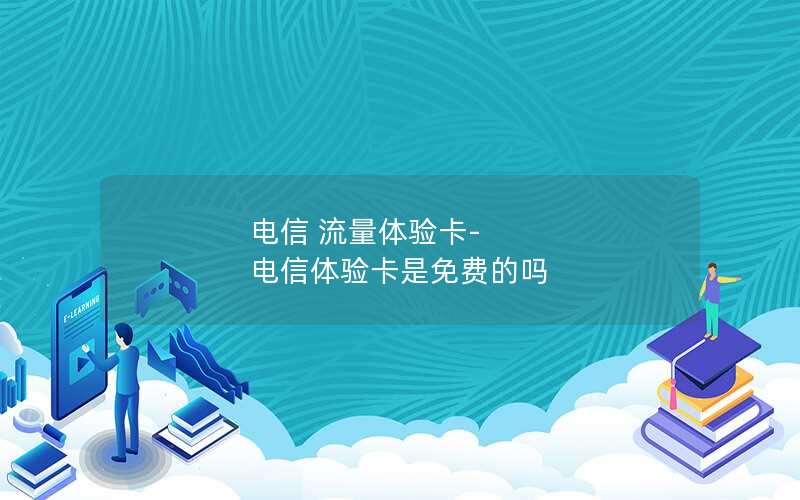 电信 流量体验卡-
电信体验卡是免费的吗

E-LEARNING